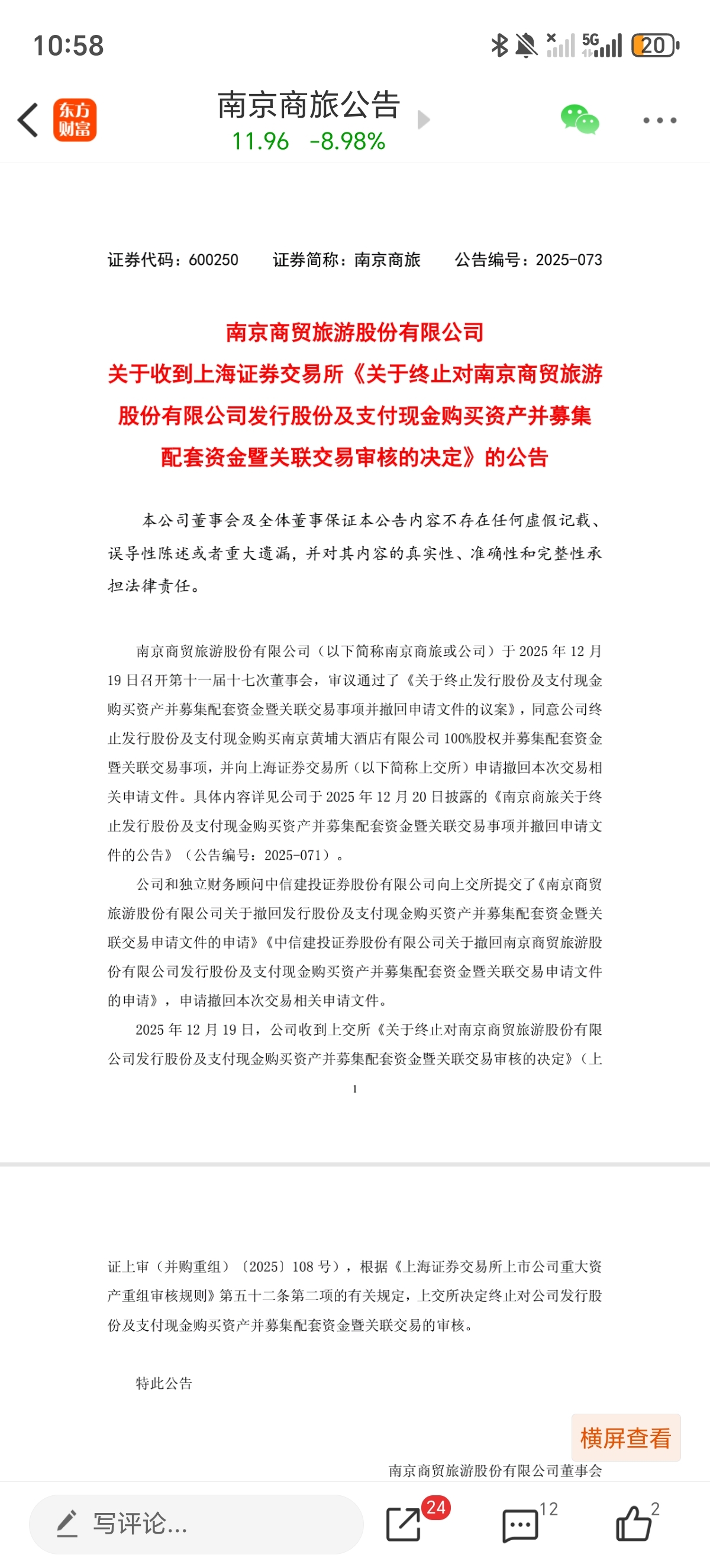 10:58

5G 20

东方财富

南京商旅公告
11.96 -8.98%

证券代码：600250 证券简称：南京商旅 公告编号：2025-073

南京商贸旅游股份有限公司
关于收到上海证券交易所《关于终止对南京商贸旅游股份有限公司发行股份及支付现金购买资产并募集配套资金暨关联交易审核的决定》的公告

本公司董事会及全体董事保证本公告内容不存在任何虚假记载、误导性陈述或者重大遗漏，并对其内容的真实性、准确性和完整性承担法律责任。

南京商贸旅游股份有限公司（以下简称南京商旅或公司）于 2025 年 12 月 19 日召开第十一届十七次董事会，审议通过了《关于终止发行股份及支付现金购买资产并募集配套资金暨关联交易事项并撤回申请文件的议案》，同意公司终止发行股份及支付现金购买南京黄埔大酒店有限公司 100%股权并募集配套资金暨关联交易事项，并向上海证券交易所（以下简称上交所）申请撤回本次交易相关申请文件。具体内容详见公司于 2025 年 12 月 20 日披露的《南京商旅关于终止发行股份及支付现金购买资产并募集配套资金暨关联交易事项并撤回申请文件的公告》（公告编号：2025-071）。

公司和独立财务顾问中信建投证券股份有限公司向上交所提交了《南京商贸旅游股份有限公司关于撤回发行股份及支付现金购买资产并募集配套资金暨关联交易申请文件的申请》《中信建投证券股份有限公司关于撤回南京商贸旅游股份有限公司发行股份及支付现金购买资产并募集配套资金暨关联交易申请文件的申请》，申请撤回本次交易相关申请文件。

2025 年 12 月 19 日，公司收到上交所《关于终止对南京商贸旅游股份有限公司发行股份及支付现金购买资产并募集配套资金暨关联交易审核的决定》（上

1

证上审（并购重组）〔2025〕108 号），根据《上海证券交易所上市公司重大资产重组审核规则》第五十二条第二项的有关规定，上交所决定终止对公司发行股份及支付现金购买资产并募集配套资金暨关联交易的审核。

特此公告

横屏查看

南京商贸旅游股份有限公司董事会

写评论...
24
12
2